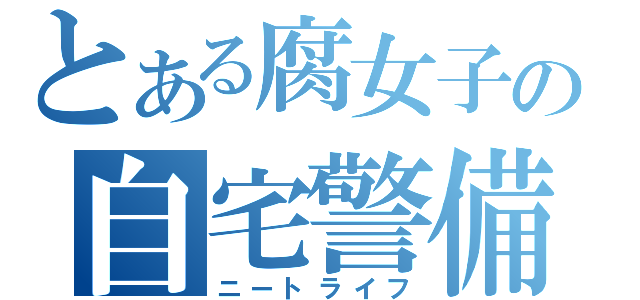 とある腐女子の
自宅警備
ニートライフ